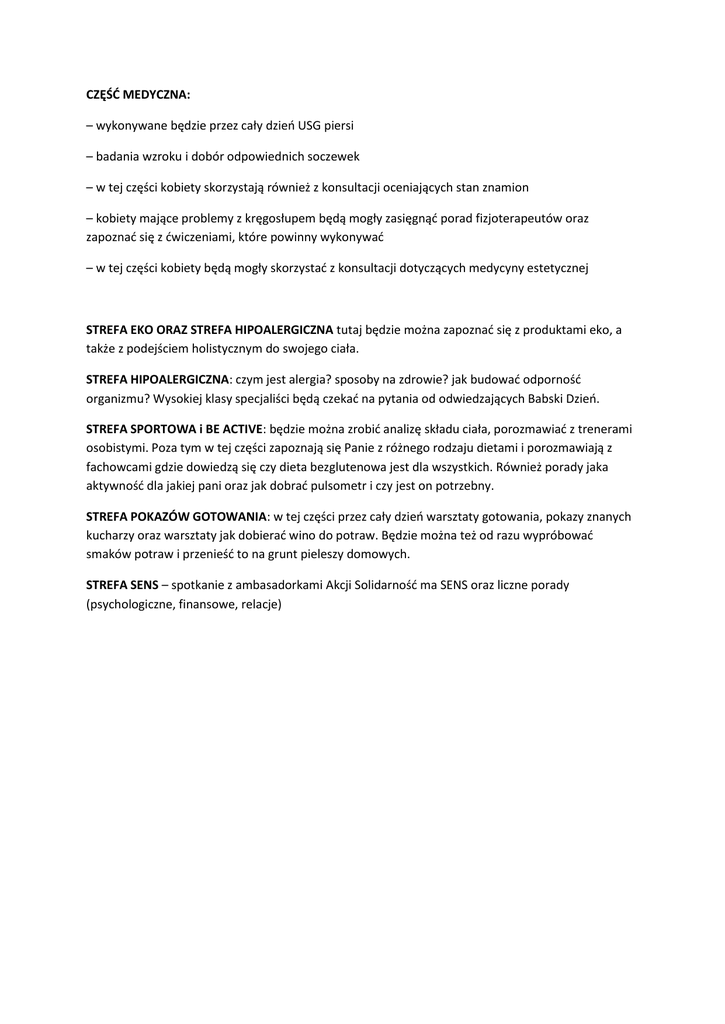 CZĘŚĆ MEDYCZNA:

– wykonywane będzie przez cały dzień USG piersi

– badania wzroku i dobór odpowiednich soczewek

– w tej części kobiety skorzystają również z konsultacji oceniających stan znamion

– kobiety mające problemy z kręgosłupem będą mogły zasięgnąć porad fizjoterapeutów oraz zapoznać się z ćwiczeniami, które powinny wykonywać

– w tej części kobiety będą mogły skorzystać z konsultacji dotyczących medycyny estetycznej

STREFA EKO ORAZ STREFA HIPOALERGICZNA tutaj będzie można zapoznać się z produktami eko, a także z podejściem holistycznym do swojego ciała.

STREFA HIPOALERGICZNA: czym jest alergia? sposoby na zdrowie? jak budować odporność organizmu? Wysokiej klasy specjaliści będą czekać na pytania od odwiedzających Babski Dzień.

STREFA SPORTOWA i BE ACTIVE: będzie można zrobić analizę składu ciała, porozmawiać z trenerami osobistymi. Poza tym w tej części zapoznają się Panie z różnego rodzaju dietami i porozmawiają z fachowcami gdzie dowiedzą się czy dieta bezglutenowa jest dla wszystkich. Również porady jaka aktywność dla jakiej pani oraz jak dobrać pulsometr i czy jest on potrzebny.

STREFA POKAZÓW GOTOWANIA: w tej części przez cały dzień warsztaty gotowania, pokazy znanych kucharzy oraz warsztaty jak dobierać wino do potraw. Będzie można też od razu wypróbować smaków potraw i przenieść to na grunt pieleszy domowych.

STREFA SENS – spotkanie z ambasadorkami Akcji Solidarność ma SENS oraz liczne porady (psychologiczne, finansowe, relacje)